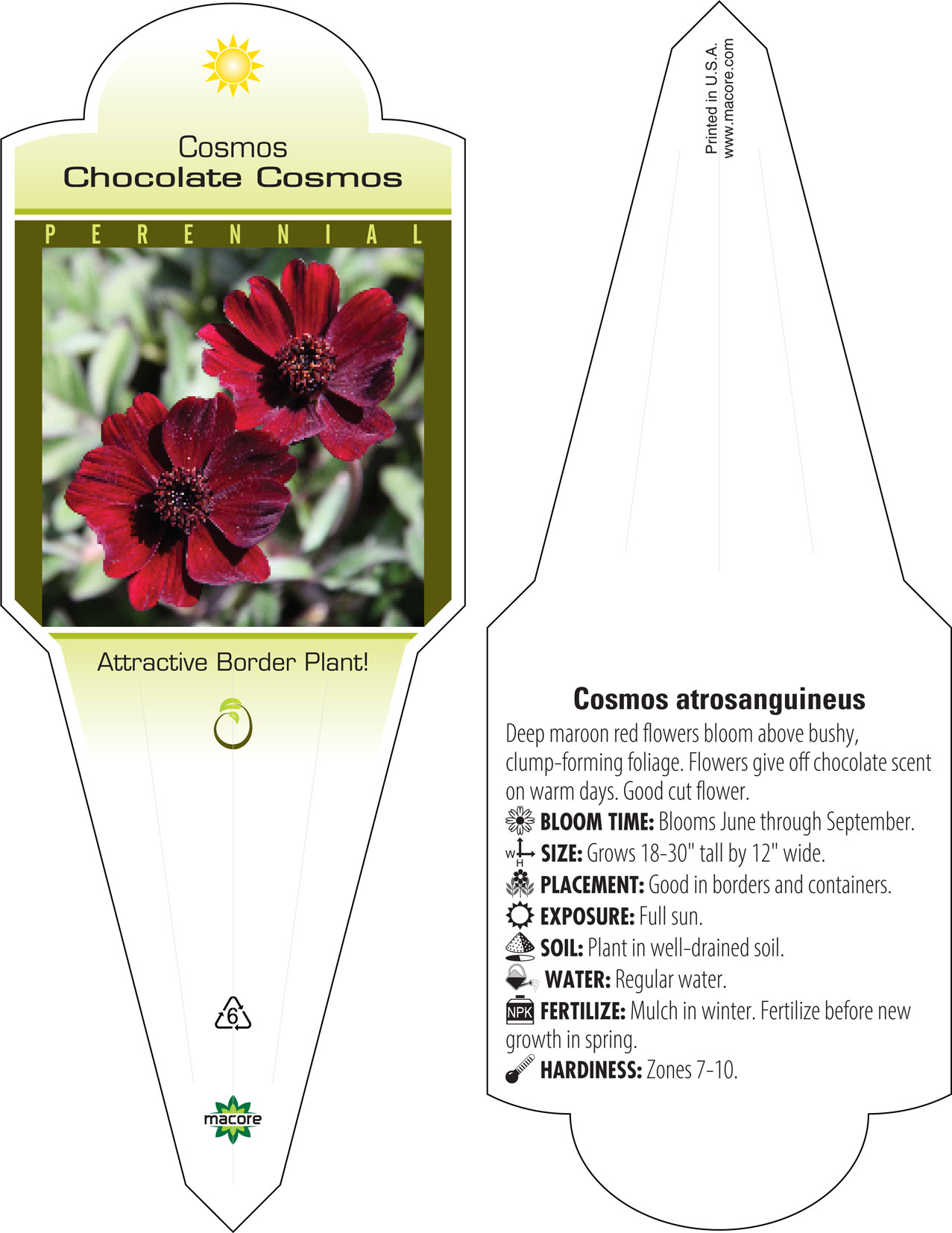 Cosmos
Chocolate Cosmos

PERENNIAL

Attractive Border Plant!

6

macore

Printed in U.S.A.
www.macore.com

Cosmos atrosanguineus

Deep maroon red flowers bloom above bushy, clump-forming foliage. Flowers give off chocolate scent on warm days. Good cut flower.

BLOOM TIME: Blooms June through September.

W H SIZE: Grows 18-30" tall by 12" wide.

PLACEMENT: Good in borders and containers.

EXPOSURE: Full sun.

SOIL: Plant in well-drained soil.

WATER: Regular water.

NPK FERTILIZE: Mulch in winter. Fertilize before new growth in spring.

HARDINESS: Zones 7-10.